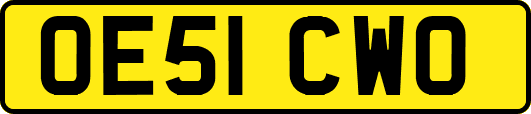 OE51 CWO